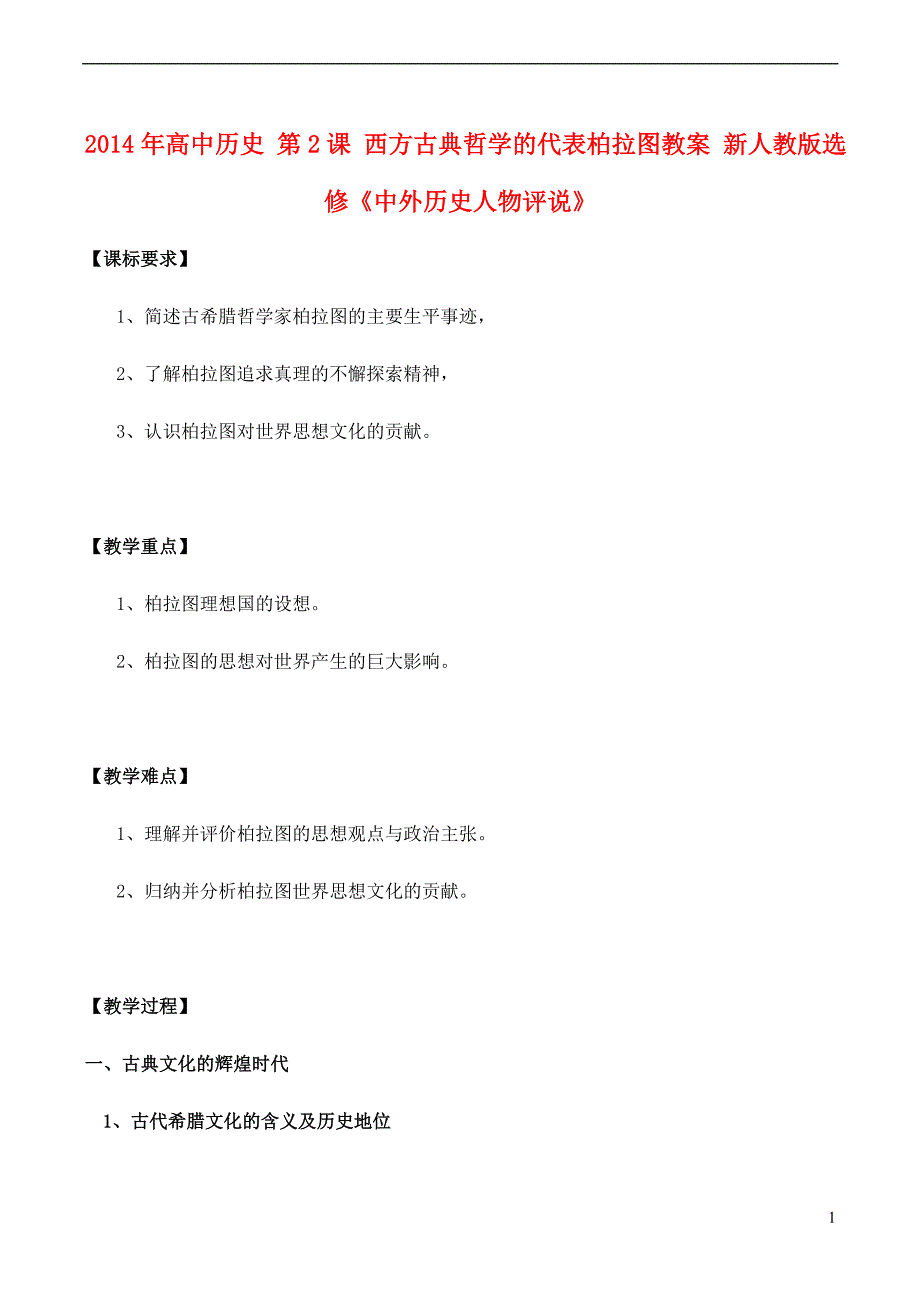 2014 年高中历史 第 2 课 西方古典哲学的代表柏拉图教案 新人教版选修《中外历史人物评说》

【课标要求】

1、简述古希腊哲学家柏拉图的主要生平事迹，

2、了解柏拉图追求真理的不懈探索精神，

3、认识柏拉图对世界思想文化的贡献。

【教学重点】

1、柏拉图理想国的设想。

2、柏拉图的思想对世界产生的巨大影响。

【教学难点】

1、理解并评价柏拉图的思想观点与政治主张。

2、归纳并分析柏拉图世界思想文化的贡献。

【教学过程】

一、古典文化的辉煌时代

1、古代希腊文化的含义及历史地位

1